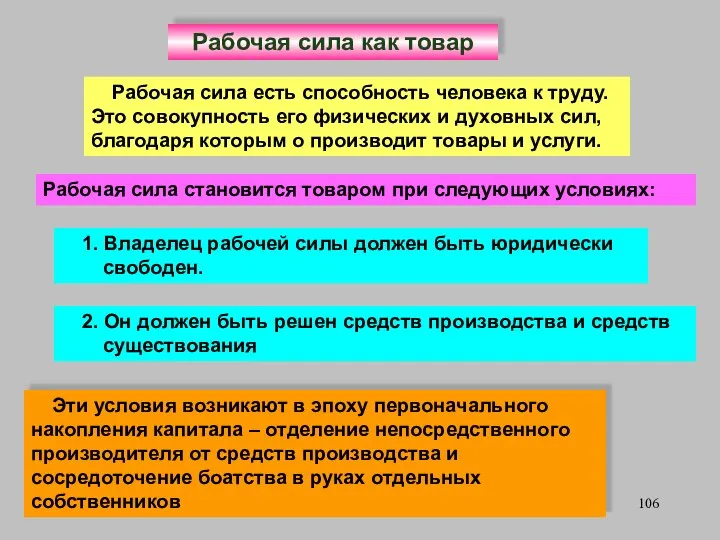 Рабочая сила как товар

Рабочая сила есть способность человека к труду. Это совокупность его физических и духовных сил, благодаря которым о производит товары и услуги.

Рабочая сила становится товаром при следующих условиях:

1. Владелец рабочей силы должен быть юридически свободен.

2. Он должен быть решен средств производства и средств существования

Эти условия возникают в эпоху первоначального накопления капитала – отделение непосредственного производителя от средств производства и сосредоточение боатства в руках отдельных собственников

106